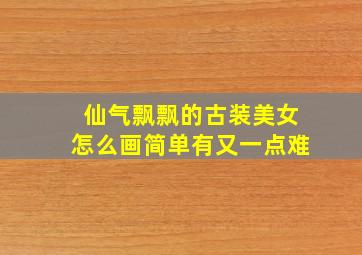 仙气飘飘的古装美女
怎么画简单有又一点难